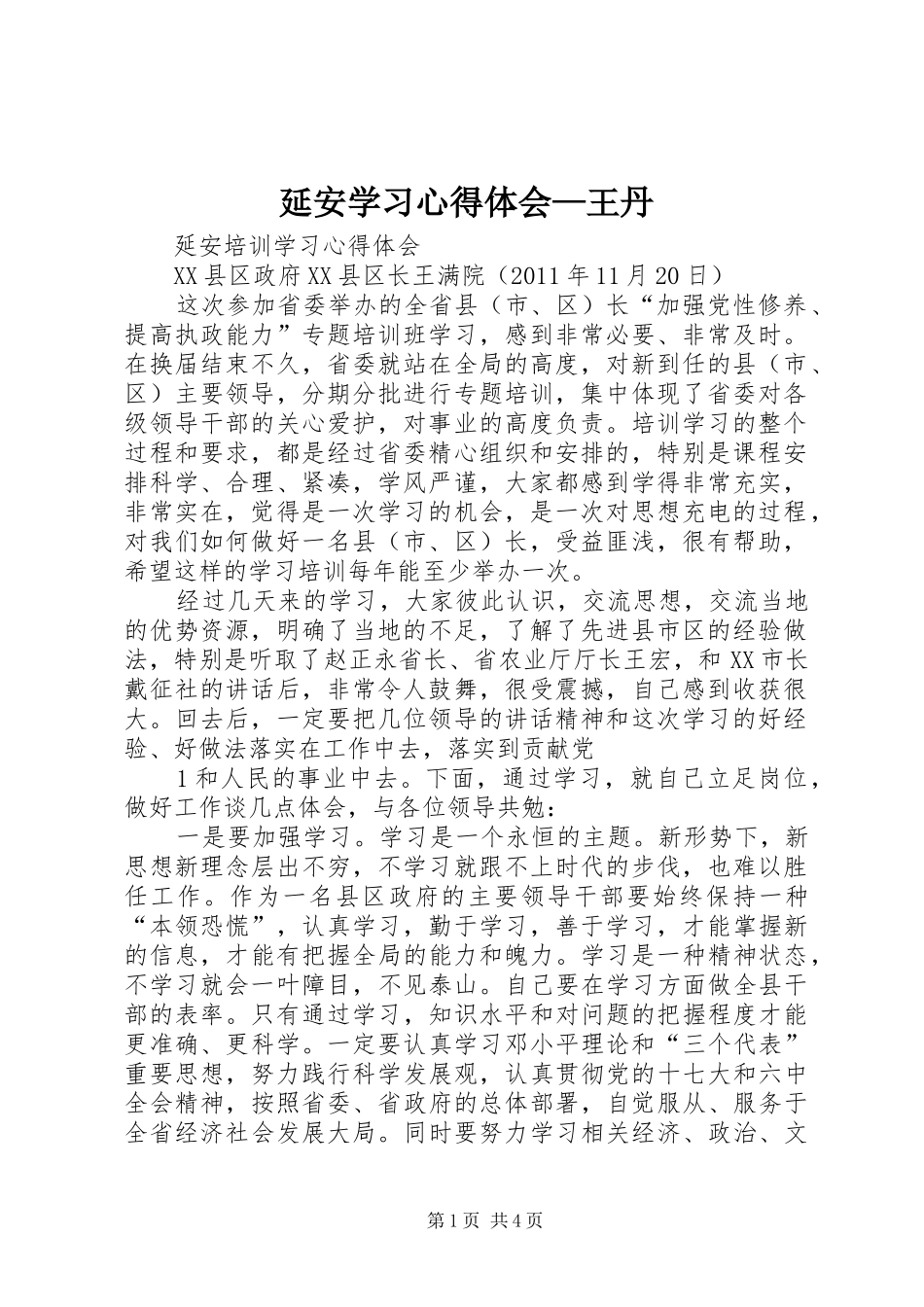 延安学习心得体会—王丹

延安培训学习心得体会

XX县区政府XX县区长王满院（2011年11月20日）

这次参加省委举办的全省县（市、区）长“加强党性修养、提高执政能力”专题培训班学习，感到非常必要、非常及时。在换届结束不久，省委就站在全局的高度，对新到任的县（市、区）主要领导，分期分批进行专题培训，集中体现了省委对各级领导干部的关心爱护，对事业的高度负责。培训学习的整个过程和要求，都是经过省委精心组织和安排的，特别是课程安排科学、合理、紧凑，学风严谨，大家都感到学得非常充实，非常实在，觉得是一次学习的机会，是一次对思想充电的过程，对我们如何做好一名县（市、区）长，受益匪浅，很有帮助，希望这样的学习培训每年能至少举办一次。

经过几天来的学习，大家彼此认识，交流思想，交流当地的优势资源，明确了当地的不足，了解了先进县市区的经验做法，特别是听取了赵正永省长、省农业厅厅长王宏，和XX市长戴征社的讲话后，非常令人鼓舞，很受震撼，自己感到收获很大。回去后，一定要把几位领导的讲话精神和这次学习的好经验、好做法落实在工作中去，落实到贡献党

1和人民的事业中去。下面，通过学习，就自己立足岗位，做好工作谈几点体会，与各位领导共勉：

一是要加强学习。学习是一个永恒的主题。新形势下，新思想新理念层出不穷，不学习就跟不上时代的步伐，也难以胜任工作。作为一名县区政府的主要领导干部要始终保持一种“本领恐慌”，认真学习，勤于学习，善于学习，才能掌握新的信息，才能有把握全局的能力和魄力。学习是一种精神状态，不学习就会一叶障目，不见泰山。自己要在学习方面做全县干部的表率。只有通过学习，知识水平和对问题的把握程度才能更准确、更科学。一定要认真学习邓小平理论和“三个代表”重要思想，努力践行科学发展观，认真贯彻党的十七大和六中全会精神，按照省委、省政府的总体部署，自觉服从、服务于全省经济社会发展大局。同时要努力学习相关经济、政治、文

第1页 共4页